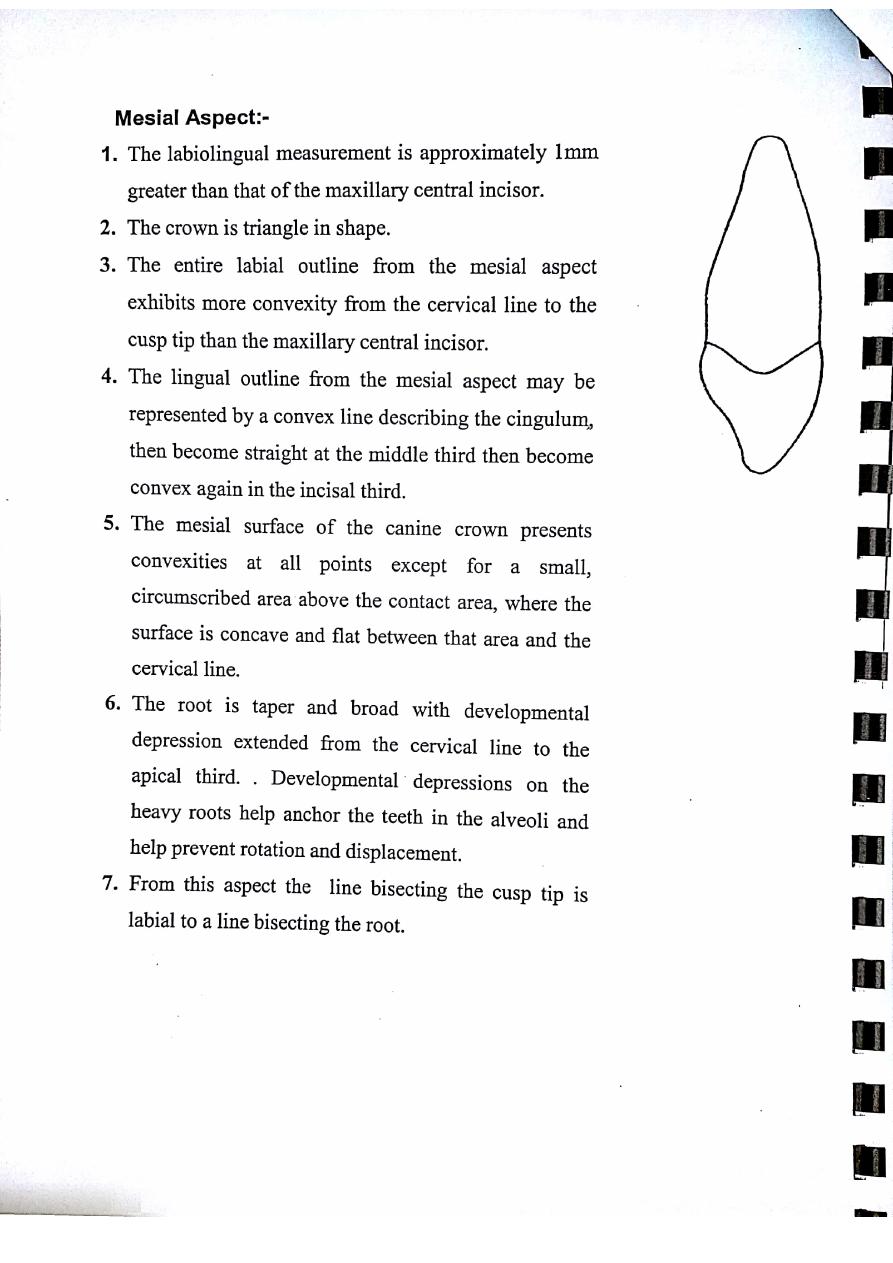 Mesial Aspect:-

1. The labiolingual measurement is approximately 1mm greater than that of the maxillary central incisor.

2. The crown is triangle in shape.

3. The entire labial outline from the mesial aspect exhibits more convexity from the cervical line to the cusp tip than the maxillary central incisor.

4. The lingual outline from the mesial aspect may be represented by a convex line describing the cingulum, then become straight at the middle third then become convex again in the incisal third.

5. The mesial surface of the canine crown presents convexities at all points except for a small, circumscribed area above the contact area, where the surface is concave and flat between that area and the cervical line.

6. The root is taper and broad with developmental depression extended from the cervical line to the apical third. . Developmental depressions on the heavy roots help anchor the teeth in the alveoli and help prevent rotation and displacement.

7. From this aspect the line bisecting the cusp tip is labial to a line bisecting the root.